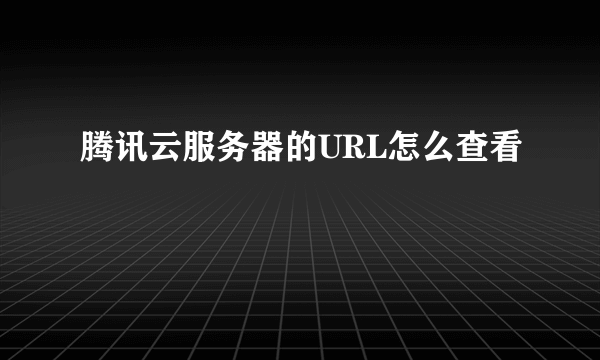 腾讯云服务器的URL怎么查看